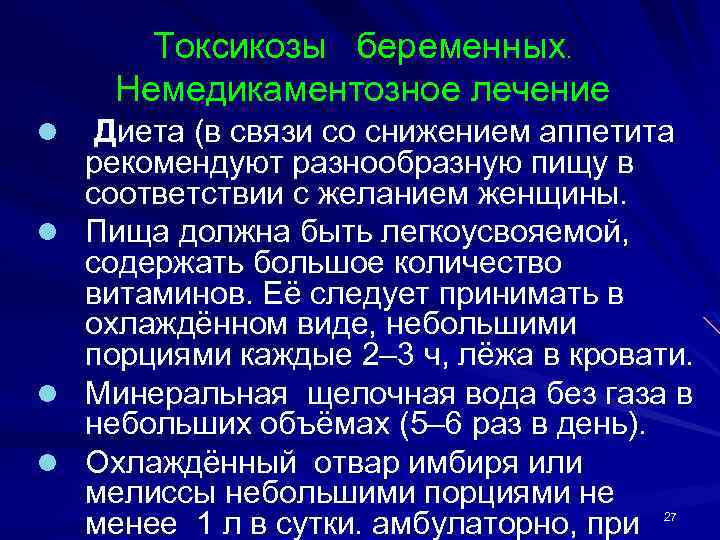 Токсикозы беременных.
Немедикаментозное лечение

Диета (в связи со снижением аппетита рекомендуют разнообразную пищу в соответствии с желанием женщины.

Пища должна быть легкоусвояемой, содержать большое количество витаминов. Её следует принимать в охлаждённом виде, небольшими порциями каждые 2–3 ч, лёжа в кровати.

Минеральная щелочная вода без газа в небольших объёмах (5–6 раз в день).

Охлаждённый отвар имбиря или мелиссы небольшими порциями не менее 1 л в сутки. амбулаторно, при

27